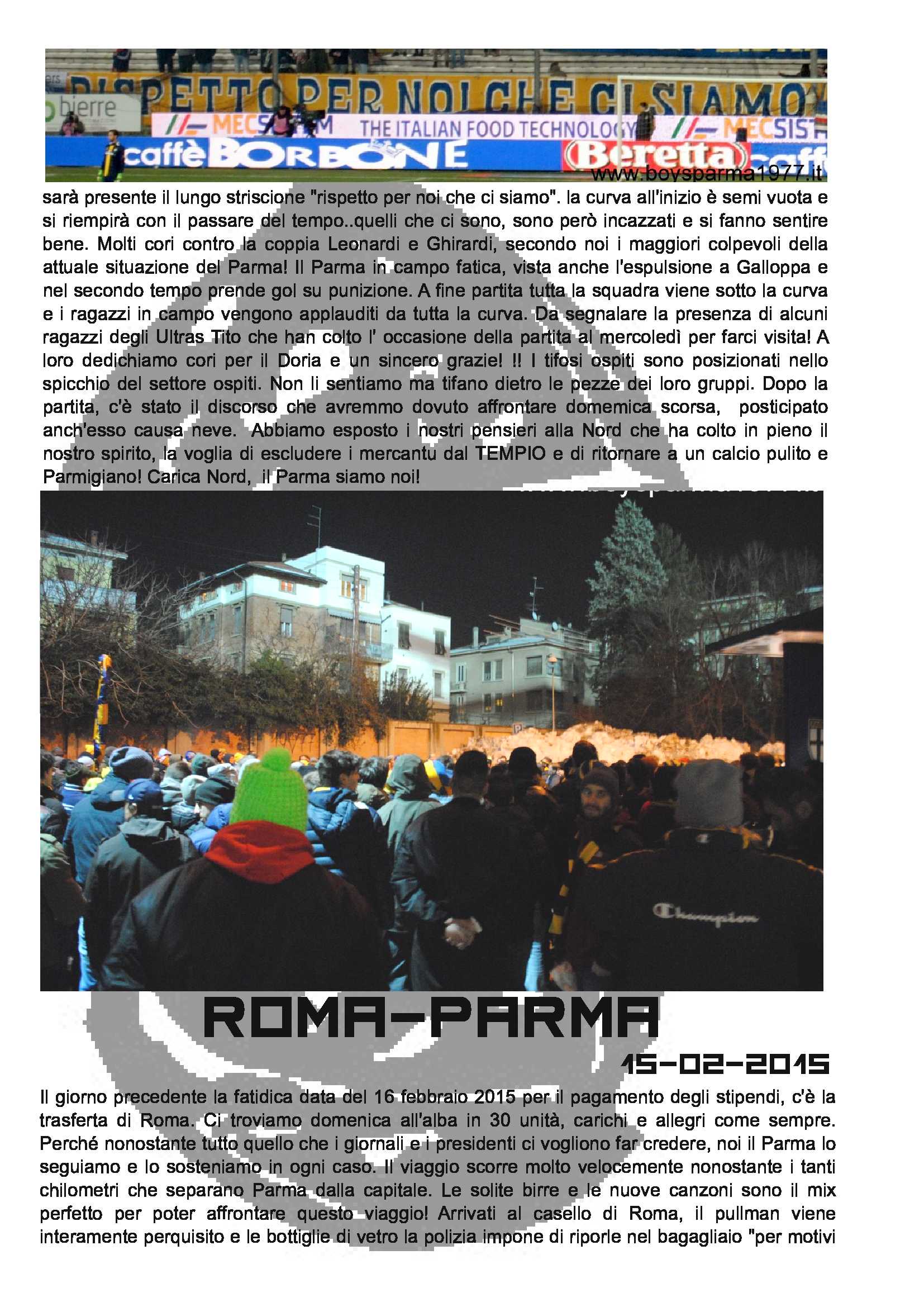 RISPETTO PER NOI CHE CI SIAMO
bierre
MECSISTEM THE ITALIAN FOOD TECHNOLOGY MECSIST
caffè BORBONE Beretta caff
www.boysparma1977.it

sarà presente il lungo striscione "rispetto per noi che ci siamo". la curva all'inizio è semi vuota e si riempirà con il passare del tempo..quelli che ci sono, sono però incazzati e si fanno sentire bene. Molti cori contro la coppia Leonardi e Ghirardi, secondo noi i maggiori colpevoli della attuale situazione del Parma! Il Parma in campo fatica, vista anche l'espulsione a Galloppa e nel secondo tempo prende gol su punizione. A fine partita tutta la squadra viene sotto la curva e i ragazzi in campo vengono applauditi da tutta la curva. Da segnalare la presenza di alcuni ragazzi degli Ultras Tito che han colto l' occasione della partita al mercoledì per farci visita! A loro dedichiamo cori per il Doria e un sincero grazie! !! I tifosi ospiti sono posizionati nello spicchio del settore ospiti. Non li sentiamo ma tifano dietro le pezze dei loro gruppi. Dopo la partita, c'è stato il discorso che avremmo dovuto affrontare domemica scorsa, posticipato anch'esso causa neve. Abbiamo esposto i nostri pensieri alla Nord che ha colto in pieno il nostro spirito, la voglia di escludere i mercantu dal TEMPIO e di ritornare a un calcio pulito e Parmigiano! Carica Nord, il Parma siamo noi!

Champion

ROMA-PARMA
15-02-2015

Il giorno precedente la fatidica data del 16 febbraio 2015 per il pagamento degli stipendi, c'è la trasferta di Roma. Ci troviamo domenica all'alba in 30 unità, carichi e allegri come sempre. Perché nonostante tutto quello che i giornali e i presidenti ci vogliono far credere, noi il Parma lo seguiamo e lo sosteniamo in ogni caso. Il viaggio scorre molto velocemente nonostante i tanti chilometri che separano Parma dalla capitale. Le solite birre e le nuove canzoni sono il mix perfetto per poter affrontare questo viaggio! Arrivati al casello di Roma, il pullman viene interamente perquisito e le bottiglie di vetro la polizia impone di riporle nel bagagliaio "per motivi